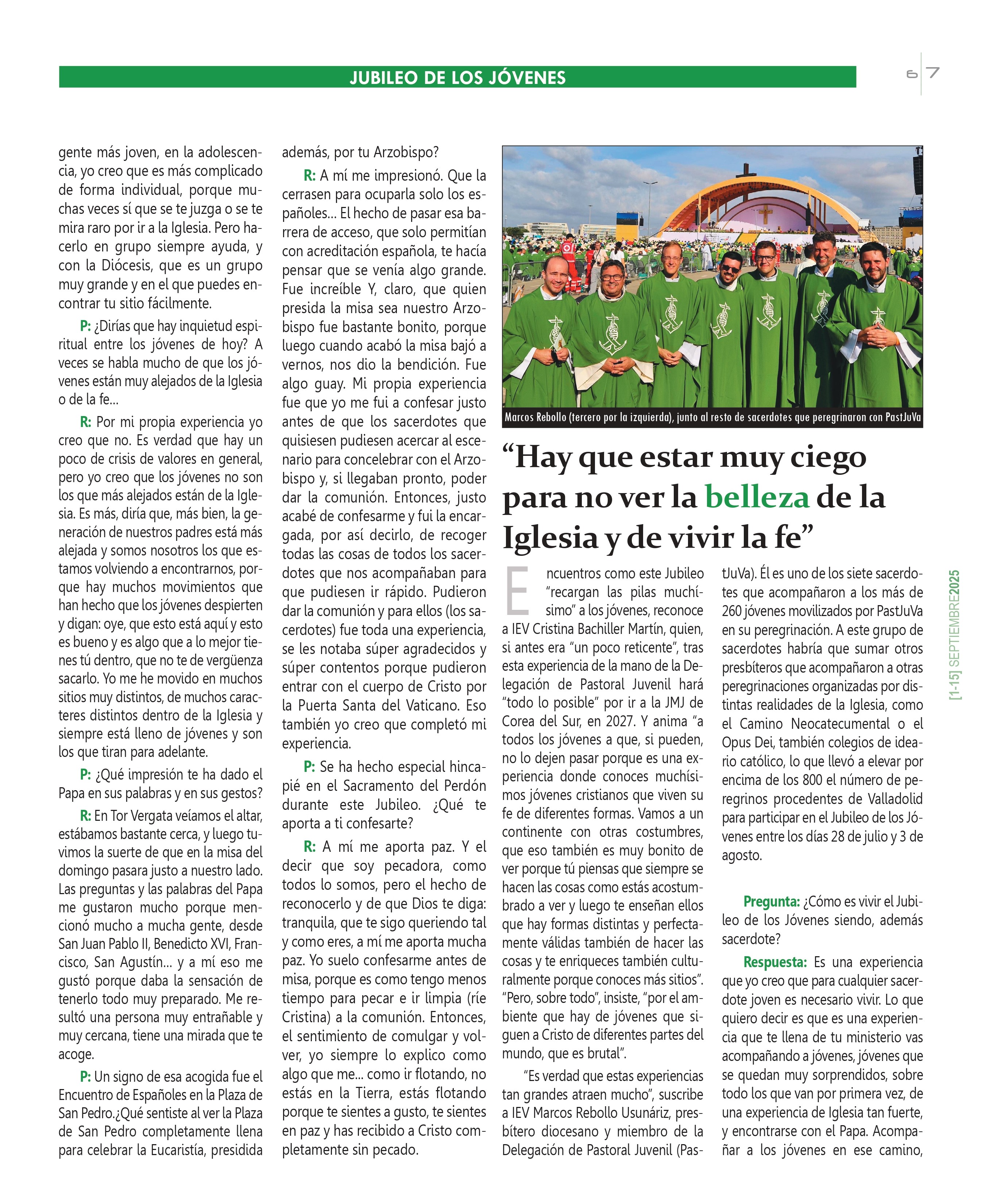 JUBILEO DE LOS JÓVENES

6 7

gente más joven, en la adolescencia, yo creo que es más complicado de forma individual, porque muchas veces sí que se te juzga o se te mira raro por ir a la Iglesia. Pero hacerlo en grupo siempre ayuda, y con la Diócesis, que es un grupo muy grande y en el que puedes encontrar tu sitio fácilmente.

P: ¿Dirías que hay inquietud espiritual entre los jóvenes de hoy? A veces se habla mucho de que los jóvenes están muy alejados de la Iglesia o de la fe...

R: Por mi propia experiencia yo creo que no. Es verdad que hay un poco de crisis de valores en general, pero yo creo que los jóvenes no son los que más alejados están de la Iglesia. Es más, diría que, más bien, la generación de nuestros padres está más alejada y somos nosotros los que estamos volviendo a encontrarnos, porque hay muchos movimientos que han hecho que los jóvenes despierten y digan: oye, que esto está aquí y esto es bueno y es algo que a lo mejor tienes tú dentro, que no te de vergüenza sacarlo. Yo me he movido en muchos sitios muy distintos, de muchos caracteres distintos dentro de la Iglesia y siempre está lleno de jóvenes y son los que tiran para adelante.

P: ¿Qué impresión te ha dado el Papa en sus palabras y en sus gestos?

R: En Tor Vergata veíamos el altar, estábamos bastante cerca, y luego tuvimos la suerte de que en la misa del domingo pasara justo a nuestro lado. Las preguntas y las palabras del Papa me gustaron mucho porque mencionó mucho a mucha gente, desde San Juan Pablo II, Benedicto XVI, Francisco, San Agustín... y a mí eso me gustó porque daba la sensación de tenerlo todo muy preparado. Me resultó una persona muy entrañable y muy cercana, tiene una mirada que te acoge.

P: Un signo de esa acogida fue el Encuentro de Españoles en la Plaza de San Pedro.¿Qué sentiste al ver la Plaza de San Pedro completamente llena para celebrar la Eucaristía, presidida además, por tu Arzobispo?

R: A mí me impresionó. Que la cerrasen para ocuparla solo los españoles... El hecho de pasar esa barrera de acceso, que solo permitían con acreditación española, te hacía pensar que se venía algo grande. Fue increíble Y, claro, que quien presida la misa sea nuestro Arzobispo fue bastante bonito, porque luego cuando acabó la misa bajó a vernos, nos dio la bendición. Fue algo guay. Mi propia experiencia fue que yo me fui a confesar justo antes de que los sacerdotes que quisiesen pudiesen acercar al escenario para concelebrar con el Arzobispo y, si llegaban pronto, poder dar la comunión. Entonces, justo acabé de confesarme y fui la encargada, por así decirlo, de recoger todas las cosas de todos los sacerdotes que nos acompañaban para que pudiesen ir rápido. Pudieron dar la comunión y para ellos (los sacerdotes) fue toda una experiencia, se les notaba súper agradecidos y súper contentos porque pudieron entrar con el cuerpo de Cristo por la Puerta Santa del Vaticano. Eso también yo creo que completó mi experiencia.

P: Se ha hecho especial hincapié en el Sacramento del Perdón durante este Jubileo. ¿Qué te aporta a ti confesarte?

R: A mí me aporta paz. Y el decir que soy pecadora, como todos lo somos, pero el hecho de reconocerlo y de que Dios te diga: tranquila, que te sigo queriendo tal y como eres, a mí me aporta mucha paz. Yo suelo confesarme antes de misa, porque es como tengo menos tiempo para pecar e ir limpia (ríe Cristina) a la comunión. Entonces, el sentimiento de comulgar y volver, yo siempre lo explico como algo que me... como ir flotando, no estás en la Tierra, estás flotando porque te sientes a gusto, te sientes en paz y has recibido a Cristo completamente sin pecado.

Marcos Rebollo (tercero por la izquierda), junto al resto de sacerdotes que peregrinaron con PastJuVa

“Hay que estar muy ciego para no ver la belleza de la Iglesia y de vivir la fe”

Encuentros como este Jubileo “recargan las pilas muchísimo” a los jóvenes, reconoce a IEV Cristina Bachiller Martín, quien, si antes era “un poco reticente”, tras esta experiencia de la mano de la Delegación de Pastoral Juvenil hará “todo lo posible” por ir a la JMJ de Corea del Sur, en 2027. Y anima “a todos los jóvenes a que, si pueden, no lo dejen pasar porque es una experiencia donde conoces muchísimos jóvenes cristianos que viven su fe de diferentes formas. Vamos a un continente con otras costumbres, que eso también es muy bonito de ver porque tú piensas que siempre se hacen las cosas como estás acostumbrado a ver y luego te enseñan ellos que hay formas distintas y perfectamente válidas también de hacer las cosas y te enriqueces también culturalmente porque conoces más sitios”. “Pero, sobre todo”, insiste, “por el ambiente que hay de jóvenes que siguen a Cristo de diferentes partes del mundo, que es brutal”.

“Es verdad que estas experiencias tan grandes atraen mucho”, suscribe a IEV Marcos Rebollo Usunáriz, presbítero diocesano y miembro de la Delegación de Pastoral Juvenil (PastJuVa). Él es uno de los siete sacerdotes que acompañaron a los más de 260 jóvenes movilizados por PastJuVa en su peregrinación. A este grupo de sacerdotes habría que sumar otros presbíteros que acompañaron a otras peregrinaciones organizadas por distintas realidades de la Iglesia, como el Camino Neocatecumental o el Opus Dei, también colegios de ideario católico, lo que llevó a elevar por encima de los 800 el número de peregrinos procedentes de Valladolid para participar en el Jubileo de los Jóvenes entre los días 28 de julio y 3 de agosto.

Pregunta: ¿Cómo es vivir el Jubileo de los Jóvenes siendo, además sacerdote?

Respuesta: Es una experiencia que yo creo que para cualquier sacerdote joven es necesario vivir. Lo que quiero decir es que es una experiencia que te llena de tu ministerio vas acompañando a jóvenes, jóvenes que se quedan muy sorprendidos, sobre todo los que van por primera vez, de una experiencia de Iglesia tan fuerte, y encontrarse con el Papa. Acompañar a los jóvenes en ese camino,

[1-15] SEPTIEMBRE2025